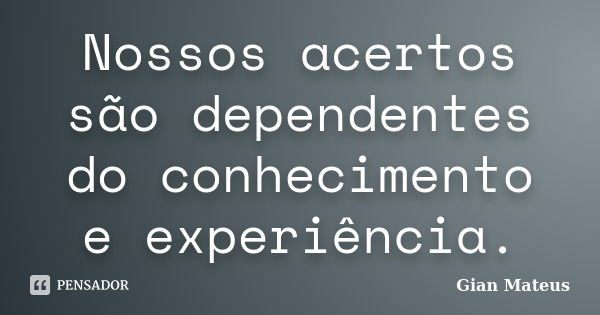 Nossos acertos são dependentes do conhecimento e experiência.

PENSADOR

Gian Mateus